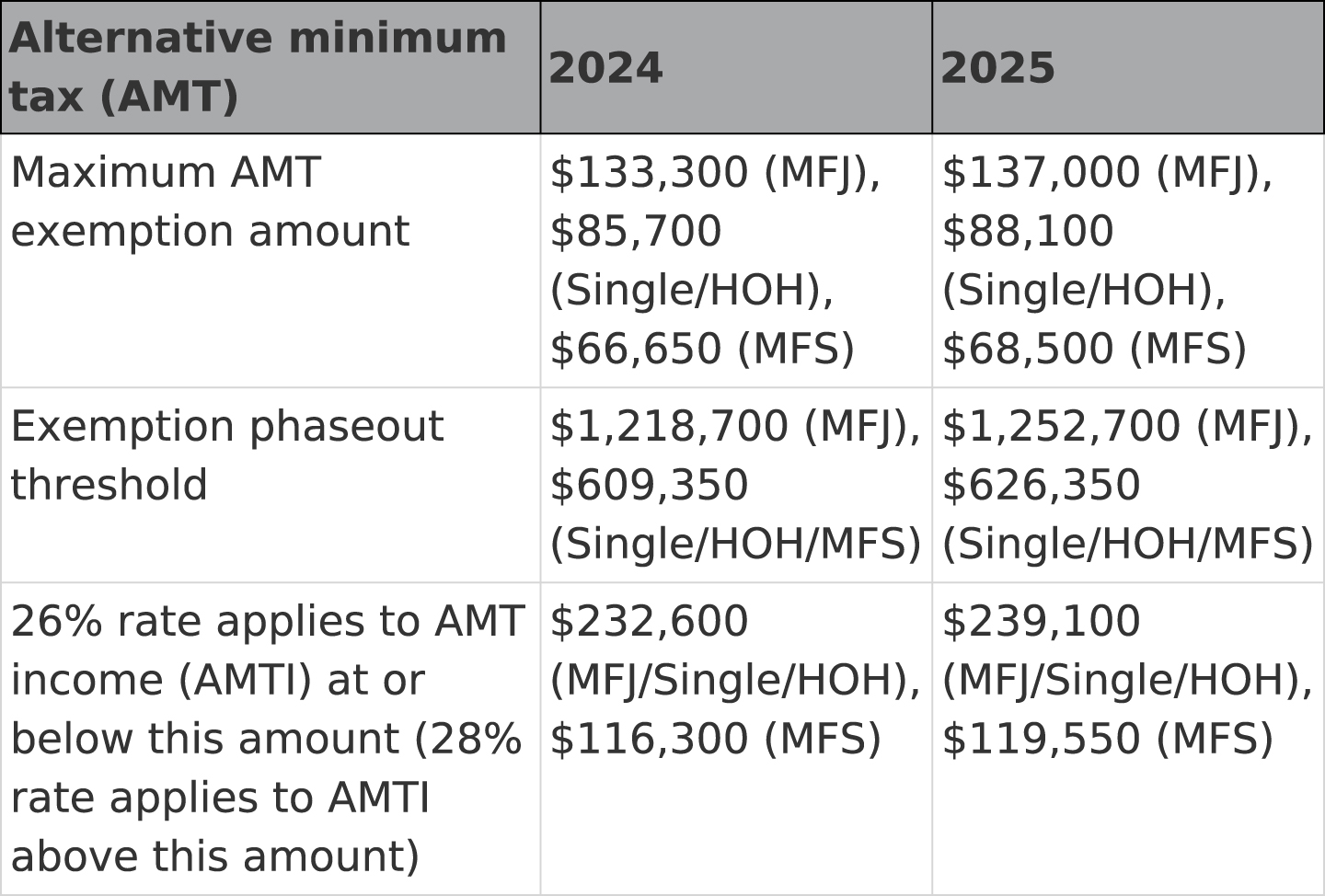 | Alternative minimum tax (AMT) | 2024 | 2025 |
|---|---|---|
| Maximum AMT exemption amount | $133,300 (MFJ), $85,700 (Single/HOH), $66,650 (MFS) | $137,000 (MFJ), $88,100 (Single/HOH), $68,500 (MFS) |
| Exemption phaseout threshold | $1,218,700 (MFJ), $609,350 (Single/HOH/MFS) | $1,252,700 (MFJ), $626,350 (Single/HOH/MFS) |
| 26% rate applies to AMT income (AMTI) at or below this amount (28% rate applies to AMTI above this amount) | $232,600 (MFJ/Single/HOH), $116,300 (MFS) | $239,100 (MFJ/Single/HOH), $119,550 (MFS) |